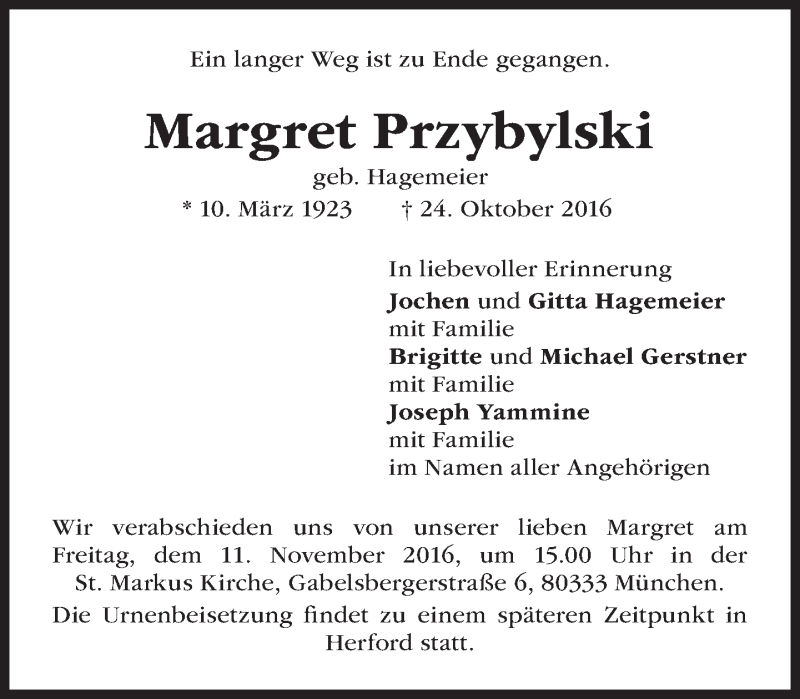 Ein langer Weg ist zu Ende gegangen.

Margret Przybylski

geb. Hagemeier

* 10. März 1923 † 24. Oktober 2016

In liebevoller Erinnerung
Jochen und Gitta Hagemeier
mit Familie
Brigitte und Michael Gerstner
mit Familie
Joseph Yammine
mit Familie
im Namen aller Angehörigen

Wir verabschieden uns von unserer lieben Margret am Freitag, dem 11. November 2016, um 15.00 Uhr in der St. Markus Kirche, Gabelsbergerstraße 6, 80333 München.

Die Urnenbeisetzung findet zu einem späteren Zeitpunkt in Herford statt.